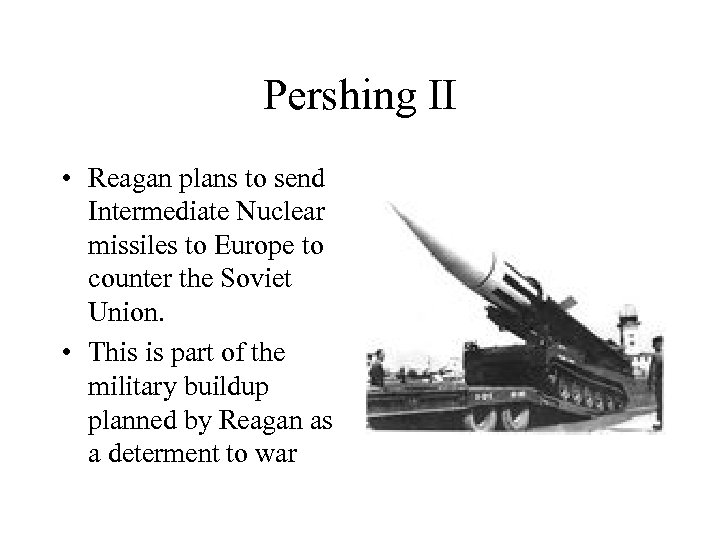 Pershing II

• Reagan plans to send Intermediate Nuclear missiles to Europe to counter the Soviet Union.

• This is part of the military buildup planned by Reagan as a determent to war